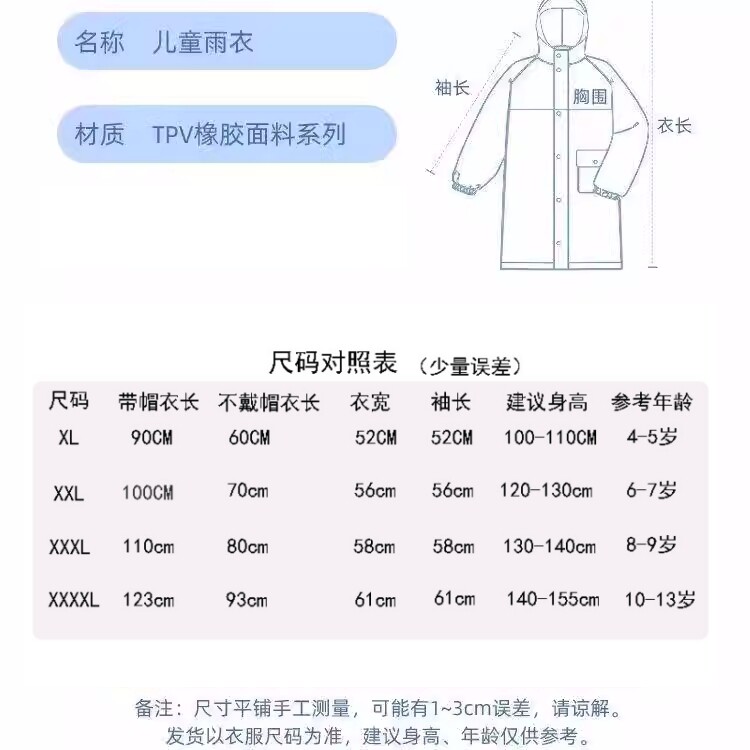 名称 儿童雨衣

材质 TPV橡胶面料系列

袖长

胸围

衣长

尺码对照表 (少量误差)

| 尺码 | 带帽衣长 | 不戴帽衣长 | 衣宽 | 袖长 | 建议身高 | 参考年龄 |
|---|---|---|---|---|---|---|
| XL | 90CM | 60CM | 52CM | 52CM | 100-110CM | 4-5岁 |
| XXL | 100CM | 70cm | 56cm | 56cm | 120-130cm | 6-7岁 |
| XXXL | 110cm | 80cm | 58cm | 58cm | 130-140cm | 8-9岁 |
| XXXXL | 123cm | 93cm | 61cm | 61cm | 140-155cm | 10-13岁 |

备注：尺寸平铺手工测量，可能有1~3cm误差，请谅解。
发货以衣服尺码为准，建议身高、年龄仅供参考。